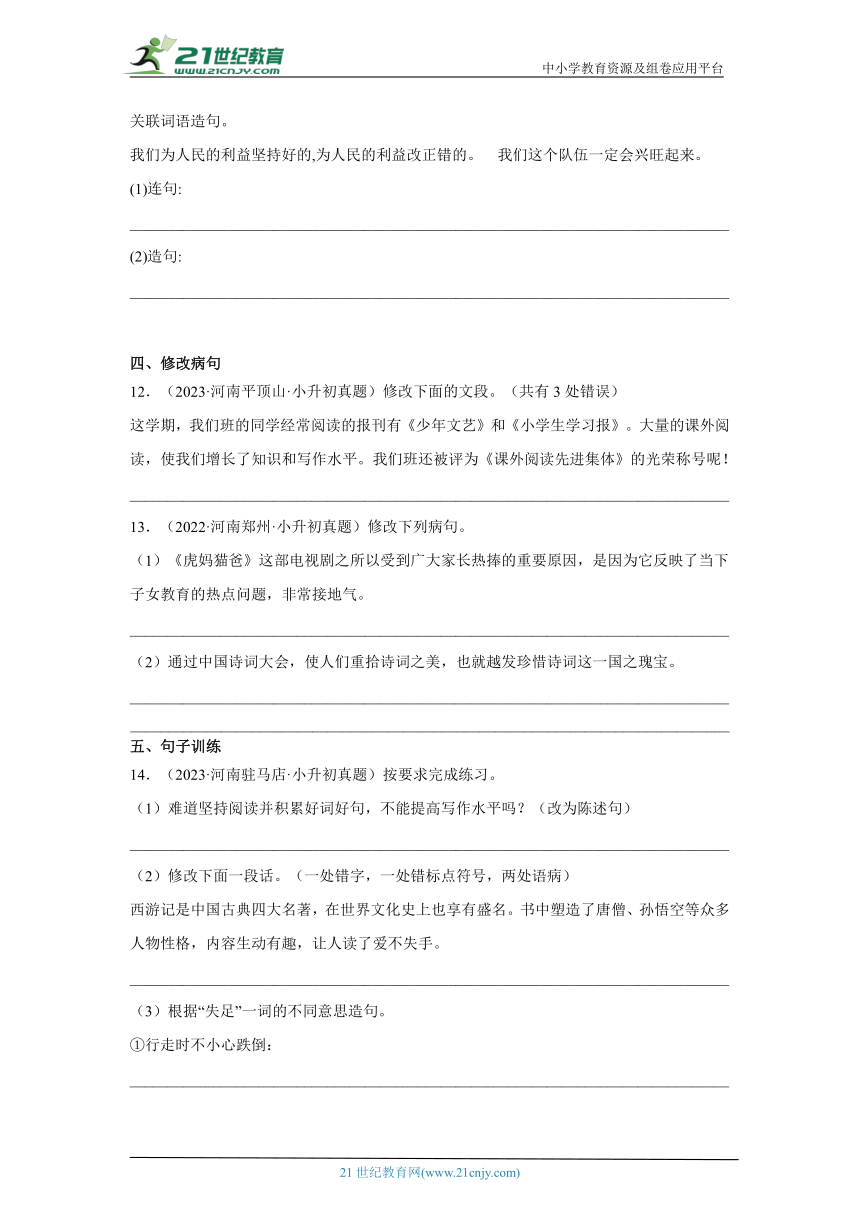 21世纪教育
www.21cnjy.com
中小学教育资源及组卷应用平台

关联词语造句。

我们为人民的利益坚持好的,为人民的利益改正错的。　我们这个队伍一定会兴旺起来。

(1)连句:

(2)造句:

四、修改病句

12．（2023·河南平顶山·小升初真题）修改下面的文段。（共有 3 处错误）

这学期，我们班的同学经常阅读的报刊有《少年文艺》和《小学生学习报》。大量的课外阅读，使我们增长了知识和写作水平。我们班还被评为《课外阅读先进集体》的光荣称号呢！

13．（2022·河南郑州·小升初真题）修改下列病句。

（1）《虎妈猫爸》这部电视剧之所以受到广大家长热捧的重要原因，是因为它反映了当下子女教育的热点问题，非常接地气。

（2）通过中国诗词大会，使人们重拾诗词之美，也就越发珍惜诗词这一国之瑰宝。

五、句子训练

14．（2023·河南驻马店·小升初真题）按要求完成练习。

（1）难道坚持阅读并积累好词好句，不能提高写作水平吗？（改为陈述句）

（2）修改下面一段话。（一处错字，一处错标点符号，两处语病）

西游记是中国古典四大名著，在世界文化史上也享有盛名。书中塑造了唐僧、孙悟空等众多人物性格，内容生动有趣，让人读了爱不失手。

（3）根据“失足”一词的不同意思造句。

①行走时不小心跌倒：

21 世纪教育网(www.21cnjy.com)